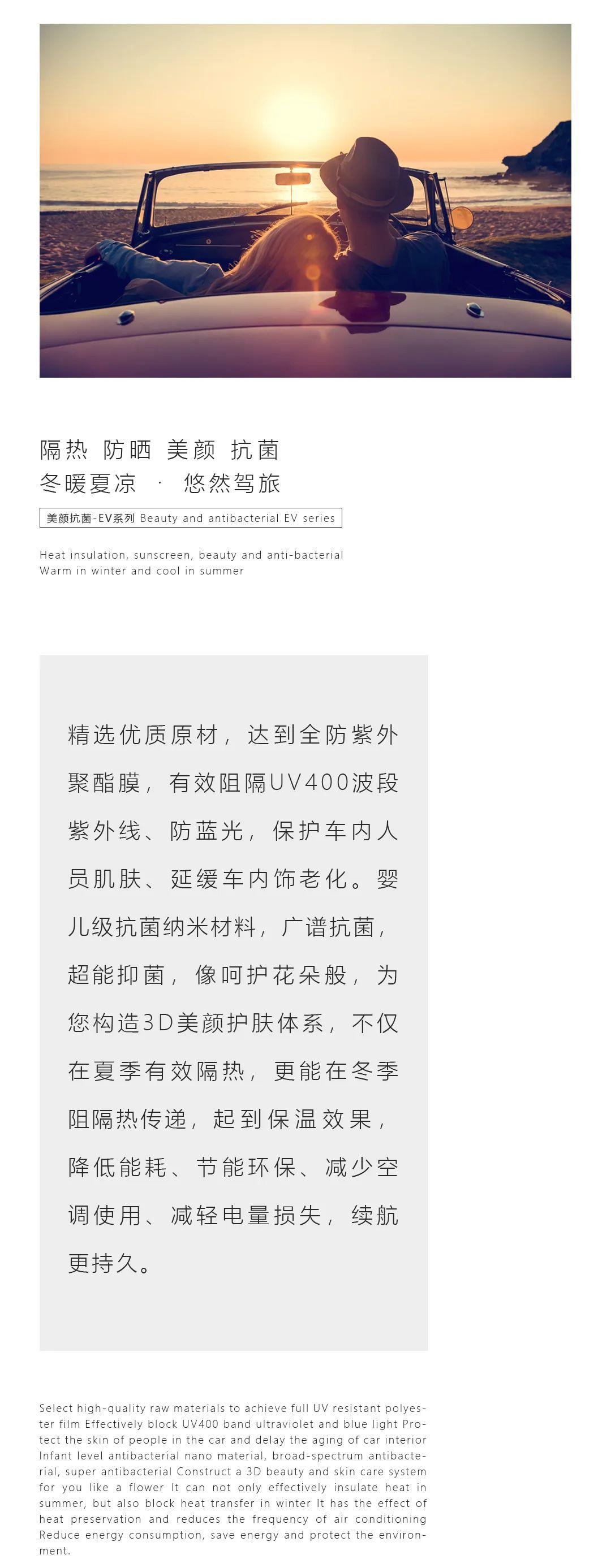 隔热 防晒 美颜 抗菌
冬暖夏凉 · 悠然驾旅

美颜抗菌-EV系列 Beauty and antibacterial EV series

Heat insulation, sunscreen, beauty and anti-bacterial
Warm in winter and cool in summer

精选优质原材，达到全防紫外聚酯膜，有效阻隔UV400波段紫外线、防蓝光，保护车内人员肌肤、延缓车内饰老化。婴儿级抗菌纳米材料，广谱抗菌，超能抑菌，像呵护花朵般，为您构造3D美颜护肤体系，不仅在夏季有效隔热，更能在冬季阻隔热传递，起到保温效果，降低能耗、节能环保、减少空调使用、减轻电量损失，续航更持久。

Select high-quality raw materials to achieve full UV resistant polyester film Effectively block UV400 band ultraviolet and blue light Protect the skin of people in the car and delay the aging of car interior Infant level antibacterial nano material, broad-spectrum antibacterial, super antibacterial Construct a 3D beauty and skin care system for you like a flower It can not only effectively insulate heat in summer, but also block heat transfer in winter It has the effect of heat preservation and reduces the frequency of air conditioning Reduce energy consumption, save energy and protect the environment.